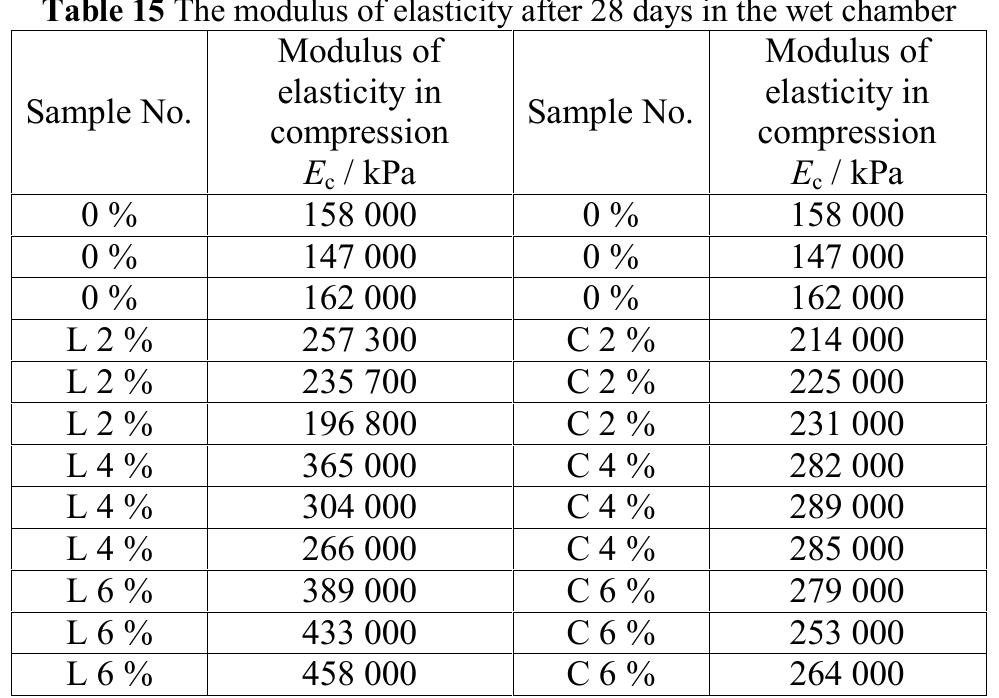 Table 15 The modulus of elasticity after 28 days in the wet chamber

| Sample No. | Modulus of elasticity in compression $E_c$ / kPa | Sample No. | Modulus of elasticity in compression $E_c$ / kPa |
|---|---|---|---|
| 0 % | 158 000 | 0 % | 158 000 |
| 0 % | 147 000 | 0 % | 147 000 |
| 0 % | 162 000 | 0 % | 162 000 |
| L 2 % | 257 300 | C 2 % | 214 000 |
| L 2 % | 235 700 | C 2 % | 225 000 |
| L 2 % | 196 800 | C 2 % | 231 000 |
| L 4 % | 365 000 | C 4 % | 282 000 |
| L 4 % | 304 000 | C 4 % | 289 000 |
| L 4 % | 266 000 | C 4 % | 285 000 |
| L 6 % | 389 000 | C 6 % | 279 000 |
| L 6 % | 433 000 | C 6 % | 253 000 |
| L 6 % | 458 000 | C 6 % | 264 000 |